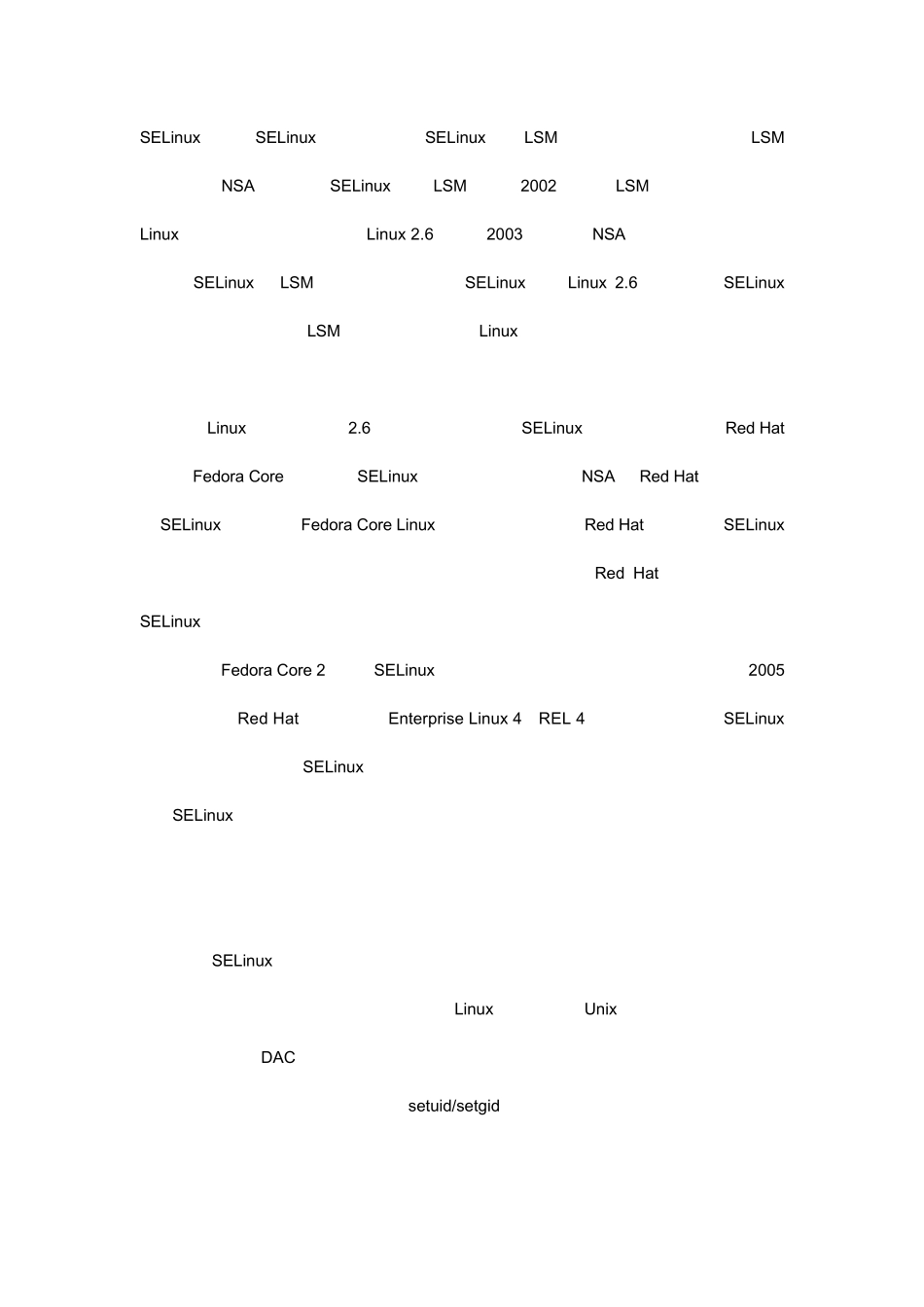 SELinux SELinux SELinux LSM LSM

NSA SELinux LSM 2002 LSM

Linux Linux 2.6 2003 NSA

SELinux LSM SELinux Linux 2.6 SELinux

LSM Linux

Linux 2.6 SELinux Red Hat

Fedora Core SELinux NSA Red Hat

SELinux Fedora Core Linux Red Hat SELinux

Red Hat

SELinux

Fedora Core 2 SELinux 2005

Red Hat Enterprise Linux 4 REL 4 SELinux

SELinux

SELinux

SELinux

Linux Unix

DAC

setuid/setgid